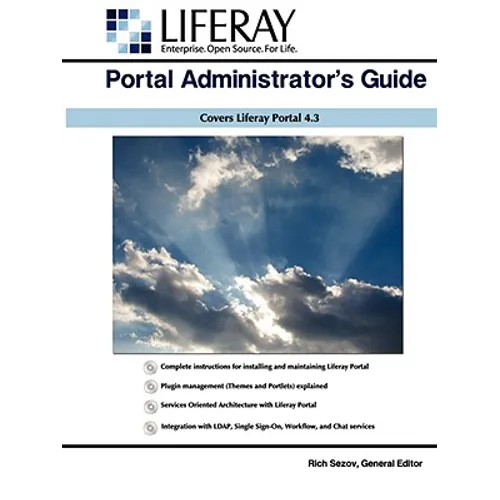 LIFERAY
Enterprise. Open Source. For Life.

Portal Administrator's Guide

Covers Liferay Portal 4.3

Complete instructions for installing and maintaining Liferay Portal

Plugin management (Themes and Portlets) explained

Services Oriented Architecture with Liferay Portal

Integration with LDAP, Single Sign-On, Workflow, and Chat services

Rich Sezov, General Editor